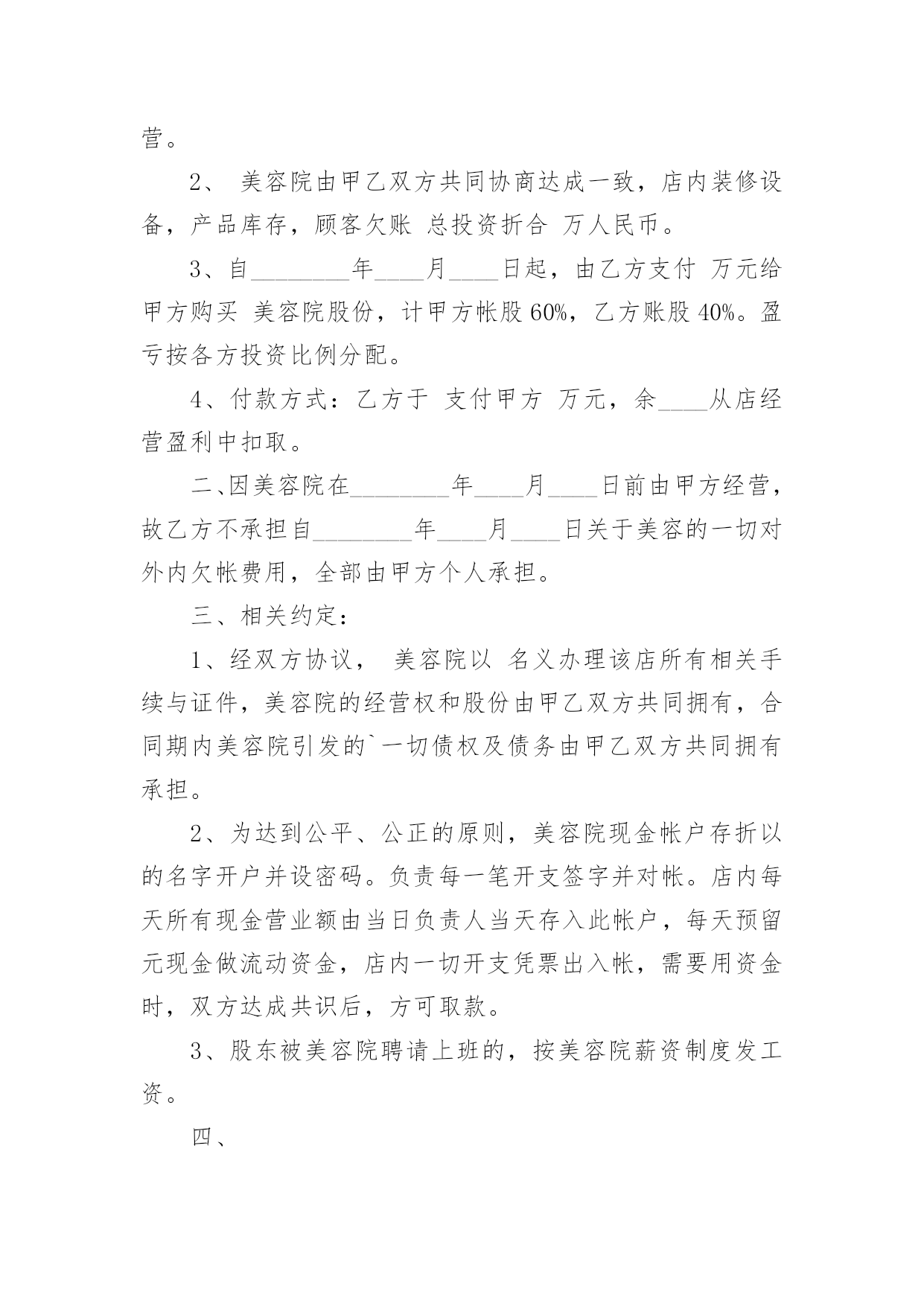 营。

2、 美容院由甲乙双方共同协商达成一致，店内装修设备，产品库存，顾客欠账 总投资折合 万人民币。

3、自________年____月____日起，由乙方支付 万元给甲方购买 美容院股份，计甲方帐股 60%，乙方账股 40%。盈亏按各方投资比例分配。

4、付款方式：乙方于 支付甲方 万元，余____从店经营盈利中扣取。

二、因美容院在________年____月____日前由甲方经营，故乙方不承担自________年____月____日关于美容的一切对外内欠帐费用，全部由甲方个人承担。

三、相关约定：

1、经双方协议， 美容院以 名义办理该店所有相关手续与证件，美容院的经营权和股份由甲乙双方共同拥有，合同期内美容院引发的`一切债权及债务由甲乙双方共同拥有承担。

2、为达到公平、公正的原则，美容院现金帐户存折以的名字开户并设密码。负责每一笔开支签字并对帐。店内每天所有现金营业额由当日负责人当天存入此帐户，每天预留元现金做流动资金，店内一切开支凭票出入帐，需要用资金时，双方达成共识后，方可取款。

3、股东被美容院聘请上班的，按美容院薪资制度发工资。

四、